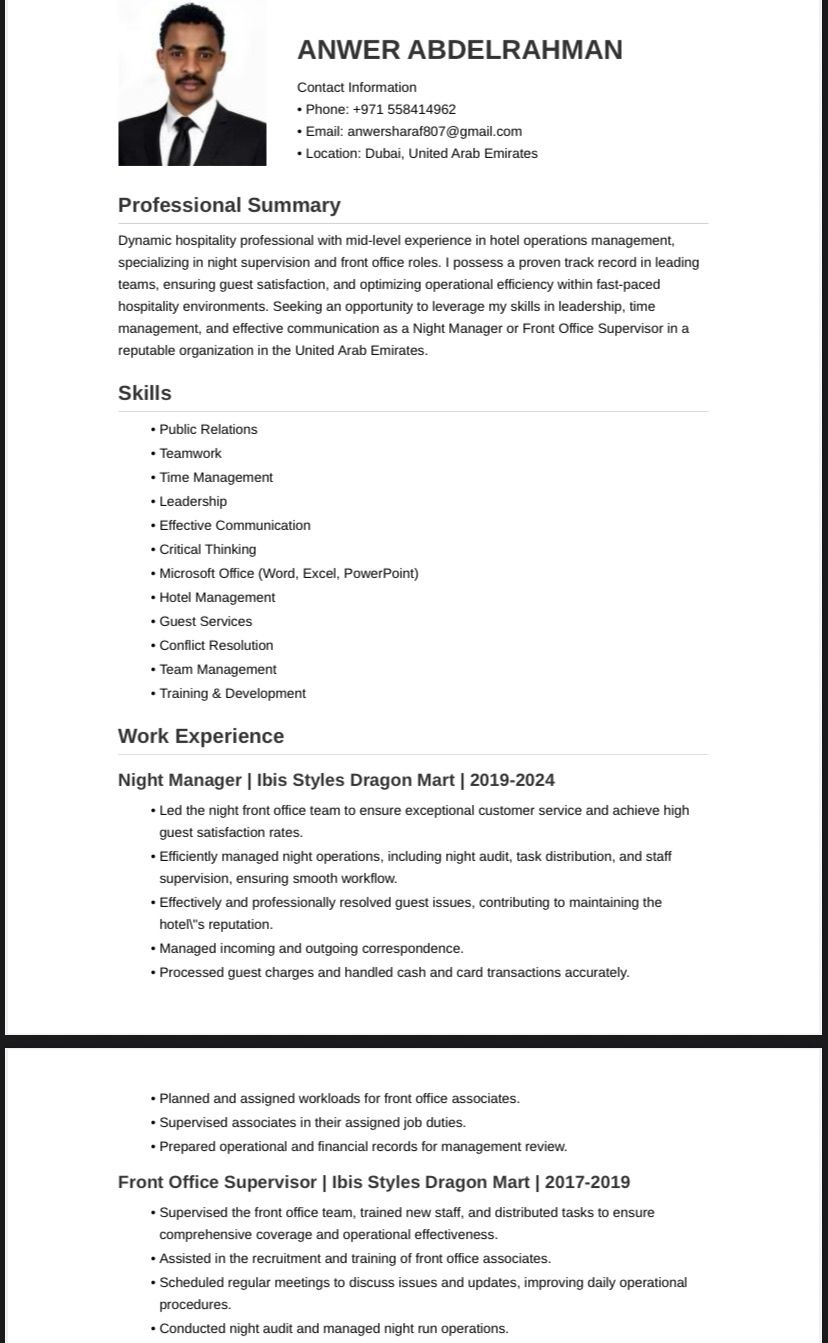 ANWER ABDELRAHMAN

Contact Information
• Phone: +971 558414962
• Email: anwersharaf807@gmail.com
• Location: Dubai, United Arab Emirates

Professional Summary

Dynamic hospitality professional with mid-level experience in hotel operations management, specializing in night supervision and front office roles. I possess a proven track record in leading teams, ensuring guest satisfaction, and optimizing operational efficiency within fast-paced hospitality environments. Seeking an opportunity to leverage my skills in leadership, time management, and effective communication as a Night Manager or Front Office Supervisor in a reputable organization in the United Arab Emirates.

Skills

• Public Relations
• Teamwork
• Time Management
• Leadership
• Effective Communication
• Critical Thinking
• Microsoft Office (Word, Excel, PowerPoint)
• Hotel Management
• Guest Services
• Conflict Resolution
• Team Management
• Training & Development

Work Experience

Night Manager | Ibis Styles Dragon Mart | 2019-2024

• Led the night front office team to ensure exceptional customer service and achieve high guest satisfaction rates.
• Efficiently managed night operations, including night audit, task distribution, and staff supervision, ensuring smooth workflow.
• Effectively and professionally resolved guest issues, contributing to maintaining the hotel\"s reputation.
• Managed incoming and outgoing correspondence.
• Processed guest charges and handled cash and card transactions accurately.

• Planned and assigned workloads for front office associates.
• Supervised associates in their assigned job duties.
• Prepared operational and financial records for management review.

Front Office Supervisor | Ibis Styles Dragon Mart | 2017-2019

• Supervised the front office team, trained new staff, and distributed tasks to ensure comprehensive coverage and operational effectiveness.
• Assisted in the recruitment and training of front office associates.
• Scheduled regular meetings to discuss issues and updates, improving daily operational procedures.
• Conducted night audit and managed night run operations.